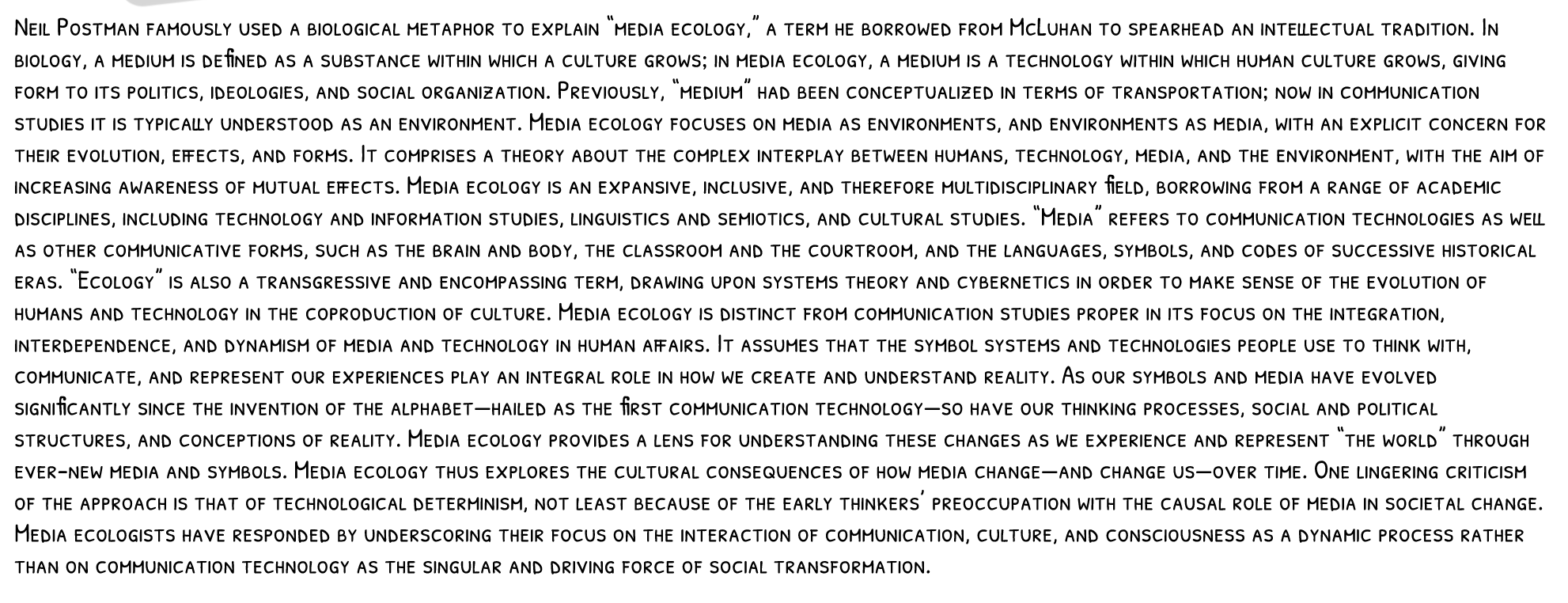 Neil Postman famously used a biological metaphor to explain "media ecology," a term he borrowed from McLuhan to spearhead an intellectual tradition. In biology, a medium is defined as a substance within which a culture grows; in media ecology, a medium is a technology within which human culture grows, giving form to its politics, ideologies, and social organization. Previously, "medium" had been conceptualized in terms of transportation; now in communication studies it is typically understood as an environment. Media ecology focuses on media as environments, and environments as media, with an explicit concern for their evolution, effects, and forms. It comprises a theory about the complex interplay between humans, technology, media, and the environment, with the aim of increasing awareness of mutual effects. Media ecology is an expansive, inclusive, and therefore multidisciplinary field, borrowing from a range of academic disciplines, including technology and information studies, linguistics and semiotics, and cultural studies. "Media" refers to communication technologies as well as other communicative forms, such as the brain and body, the classroom and the courtroom, and the languages, symbols, and codes of successive historical eras. "Ecology" is also a transgressive and encompassing term, drawing upon systems theory and cybernetics in order to make sense of the evolution of humans and technology in the coproduction of culture. Media ecology is distinct from communication studies proper in its focus on the integration, interdependence, and dynamism of media and technology in human affairs. It assumes that the symbol systems and technologies people use to think with, communicate, and represent our experiences play an integral role in how we create and understand reality. As our symbols and media have evolved significantly since the invention of the alphabet—hailed as the first communication technology—so have our thinking processes, social and political structures, and conceptions of reality. Media ecology provides a lens for understanding these changes as we experience and represent "the world" through ever-new media and symbols. Media ecology thus explores the cultural consequences of how media change—and change us—over time. One lingering criticism of the approach is that of technological determinism, not least because of the early thinkers' preoccupation with the causal role of media in societal change. Media ecologists have responded by underscoring their focus on the interaction of communication, culture, and consciousness as a dynamic process rather than on communication technology as the singular and driving force of social transformation.